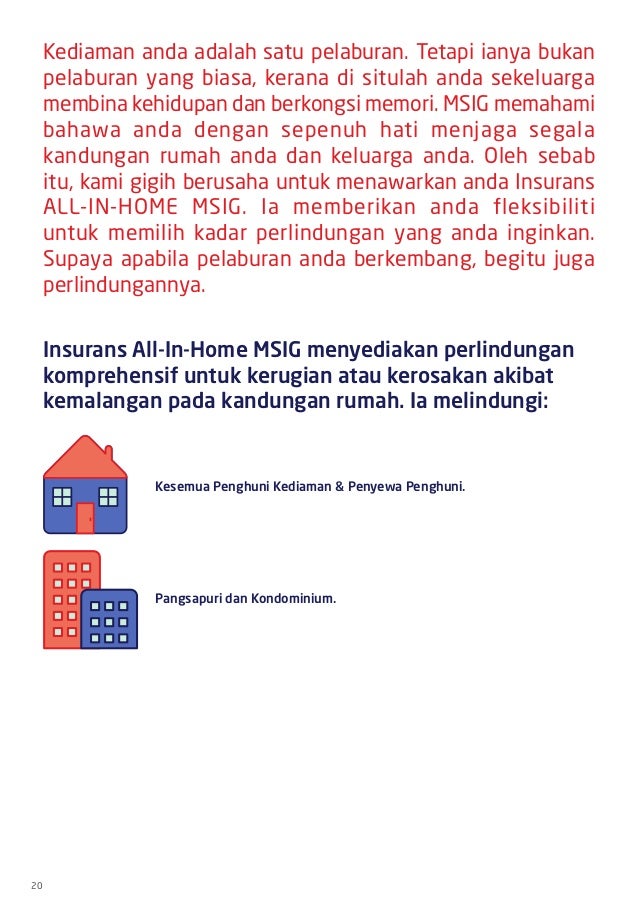 Kediaman anda adalah satu pelaburan. Tetapi ianya bukan pelaburan yang biasa, kerana di situlah anda sekeluarga membina kehidupan dan berkongsi memori. MSIG memahami bahawa anda dengan sepenuh hati menjaga segala kandungan rumah anda dan keluarga anda. Oleh sebab itu, kami gigih berusaha untuk menawarkan anda Insurans ALL-IN-HOME MSIG. Ia memberikan anda fleksibiliti untuk memilih kadar perlindungan yang anda inginkan. Supaya apabila pelaburan anda berkembang, begitu juga perlindungannya.

Insurans All-In-Home MSIG menyediakan perlindungan komprehensif untuk kerugian atau kerosakan akibat kemalangan pada kandungan rumah. Ia melindungi:

Kesemua Penghuni Kediaman & Penyewa Penghuni.

Pangsapuri dan Kondominium.

20